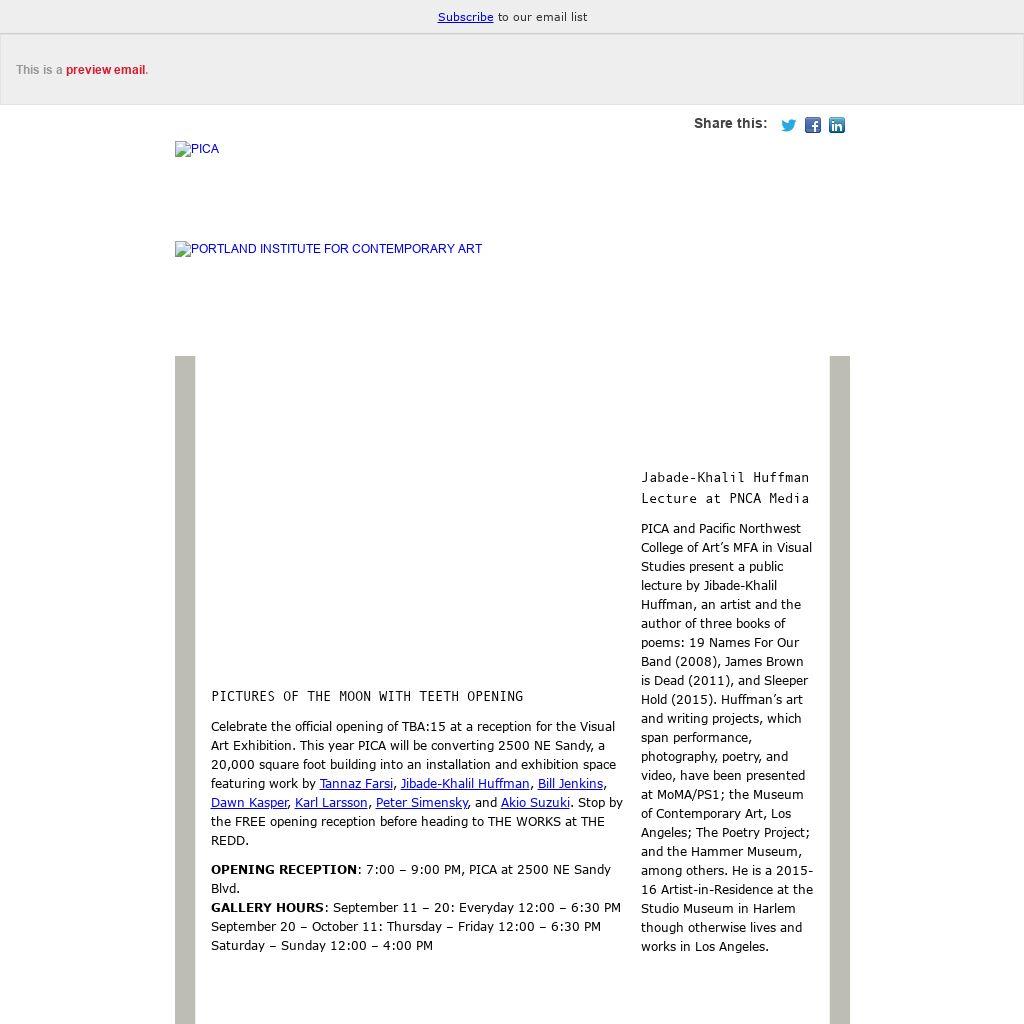 Subscribe to our email list

This is a preview email.

Share this:

PICA

PORTLAND INSTITUTE FOR CONTEMPORARY ART

PICTURES OF THE MOON WITH TEETH OPENING

Celebrate the official opening of TBA:15 at a reception for the Visual Art Exhibition. This year PICA will be converting 2500 NE Sandy, a 20,000 square foot building into an installation and exhibition space featuring work by Tannaz Farsi, Jibade-Khalil Huffman, Bill Jenkins, Dawn Kasper, Karl Larsson, Peter Simensky, and Akio Suzuki. Stop by the FREE opening reception before heading to THE WORKS at THE REDD.

OPENING RECEPTION: 7:00 – 9:00 PM, PICA at 2500 NE Sandy Blvd.
GALLERY HOURS: September 11 – 20: Everyday 12:00 – 6:30 PM
September 20 – October 11: Thursday – Friday 12:00 – 6:30 PM
Saturday – Sunday 12:00 – 4:00 PM

Jabade-Khalil Huffman Lecture at PNCA Media

PICA and Pacific Northwest College of Art's MFA in Visual Studies present a public lecture by Jibade-Khalil Huffman, an artist and the author of three books of poems: 19 Names For Our Band (2008), James Brown is Dead (2011), and Sleeper Hold (2015). Huffman's art and writing projects, which span performance, photography, poetry, and video, have been presented at MoMA/PS1; the Museum of Contemporary Art, Los Angeles; The Poetry Project; and the Hammer Museum, among others. He is a 2015-16 Artist-in-Residence at the Studio Museum in Harlem though otherwise lives and works in Los Angeles.